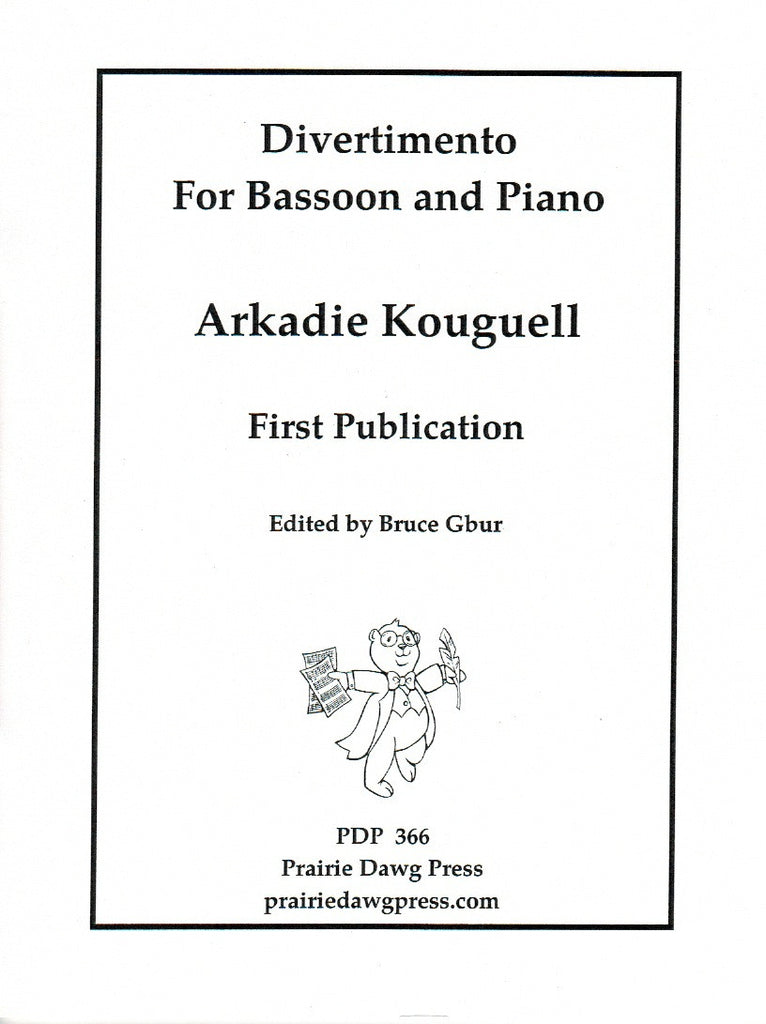 Divertimento
For Bassoon and Piano

Arkadie Kouguell

First Publication

Edited by Bruce Gbur

PDP 366
Prairie Dawg Press
prairiedawgpress.com